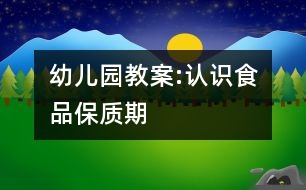 幼儿园教案:认识食品保质期